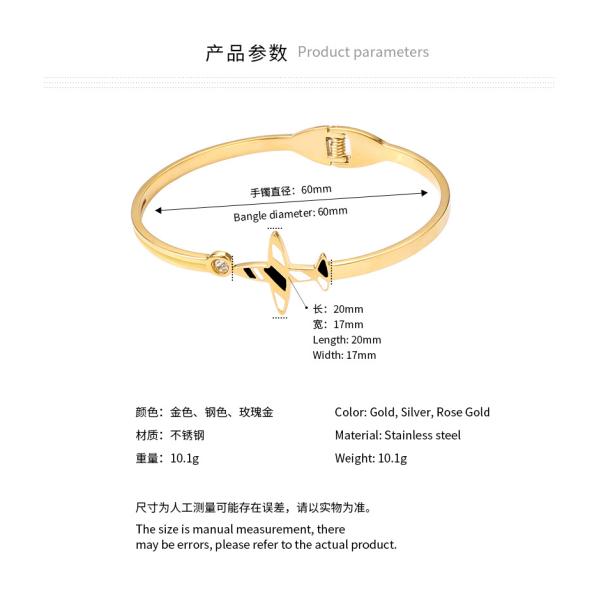 产品参数 Product parameters

手镯直径：60mm
Bangle diameter: 60mm

长：20mm
宽：17mm
Length: 20mm
Width: 17mm

颜色：金色、钢色、玫瑰金
材质：不锈钢
重量：10.1g

Color: Gold, Silver, Rose Gold
Material: Stainless steel
Weight: 10.1g

尺寸为人工测量可能存在误差，请以实物为准。

The size is manual measurement, there may be errors, please refer to the actual product.